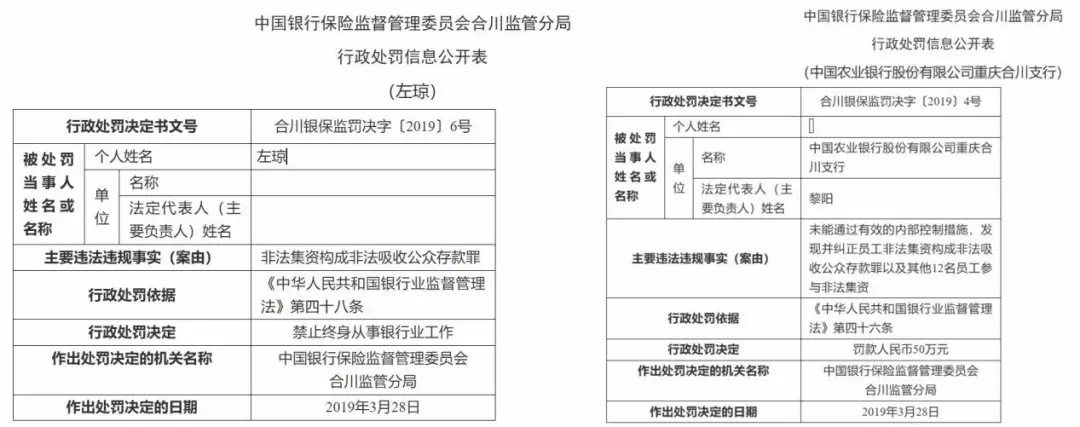 中国银行保险监督管理委员会合川监管分局

行政处罚信息公开表

（左琼）

| 行政处罚决定书文号 | | | 合川银保监罚决字〔2019〕6号 |
|---|---|---|---|
| 被处罚当事人姓名或名称 | 个人姓名 | | 左琼 |
| | 单位 | 名称 | |
| | | 法定代表人（主要负责人）姓名 | |
| 主要违法违规事实（案由） | | | 非法集资构成非法吸收公众存款罪 |
| 行政处罚依据 | | | 《中华人民共和国银行业监督管理法》第四十八条 |
| 行政处罚决定 | | | 禁止终身从事银行业工作 |
| 作出处罚决定的机关名称 | | | 中国银行保险监督管理委员会合川监管分局 |
| 作出处罚决定的日期 | | | 2019年3月28日 |

中国银行保险监督管理委员会合川监管分局

行政处罚信息公开表

（中国农业银行股份有限公司重庆合川支行）

| 行政处罚决定书文号 | | | 合川银保监罚决字〔2019〕4号 |
|---|---|---|---|
| 被处罚当事人姓名或名称 | 个人姓名 | | |
| | 单位 | 名称 | 中国农业银行股份有限公司重庆合川支行 |
| | | 法定代表人（主要负责人）姓名 | 黎阳 |
| 主要违法违规事实（案由） | | | 未能通过有效的内部控制措施，发现并纠正员工非法集资构成非法吸收公众存款罪以及其他12名员工参与非法集资 |
| 行政处罚依据 | | | 《中华人民共和国银行业监督管理法》第四十六条 |
| 行政处罚决定 | | | 罚款人民币50万元 |
| 作出处罚决定的机关名称 | | | 中国银行保险监督管理委员会合川监管分局 |
| 作出处罚决定的日期 | | | 2019年3月28日 |